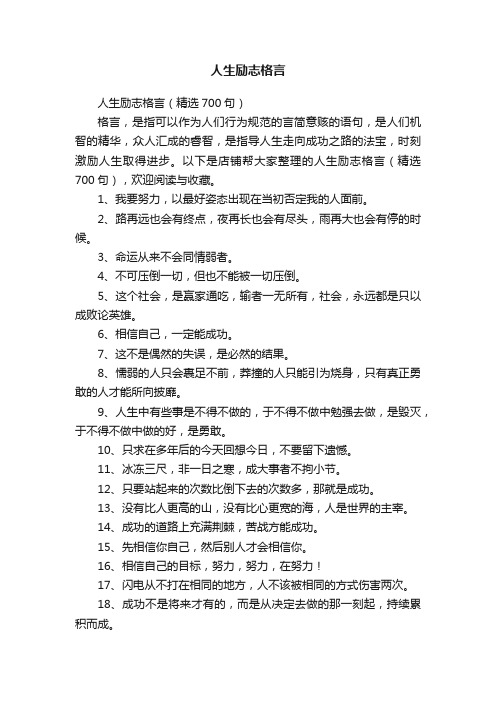 人生励志格言

人生励志格言（精选 700 句）

格言，是指可以作为人们行为规范的言简意赅的语句，是人们机智的精华，众人汇成的睿智，是指导人生走向成功之路的法宝，时刻激励人生取得进步。以下是店铺帮大家整理的人生励志格言（精选 700 句），欢迎阅读与收藏。

1、我要努力，以最好姿态出现在当初否定我的人面前。

2、路再远也会有终点，夜再长也会有尽头，雨再大也会有停的时候。

3、命运从来不会同情弱者。

4、不可压倒一切，但也不能被一切压倒。

5、这个社会，是赢家通吃，输者一无所有，社会，永远都是只以成败论英雄。

6、相信自己，一定能成功。

7、这不是偶然的失误，是必然的结果。

8、懦弱的人只会裹足不前，莽撞的人只能引为烧身，只有真正勇敢的人才能所向披靡。

9、人生中有些事是不得不做的，于不得不做中勉强去做，是毁灭，于不得不做中做的好，是勇敢。

10、只求在多年后的今天回想今日，不要留下遗憾。

11、冰冻三尺，非一日之寒，成大事者不拘小节。

12、只要站起来的次数比倒下去的次数多，那就是成功。

13、没有比人更高的山，没有比心更宽的海，人是世界的主宰。

14、成功的道路上充满荆棘，苦战方能成功。

15、先相信你自己，然后别人才会相信你。

16、相信自己的目标，努力，努力，在努力！

17、闪电从不打在相同的地方，人不该被相同的方式伤害两次。

18、成功不是将来才有的，而是从决定去做的那一刻起，持续累积而成。